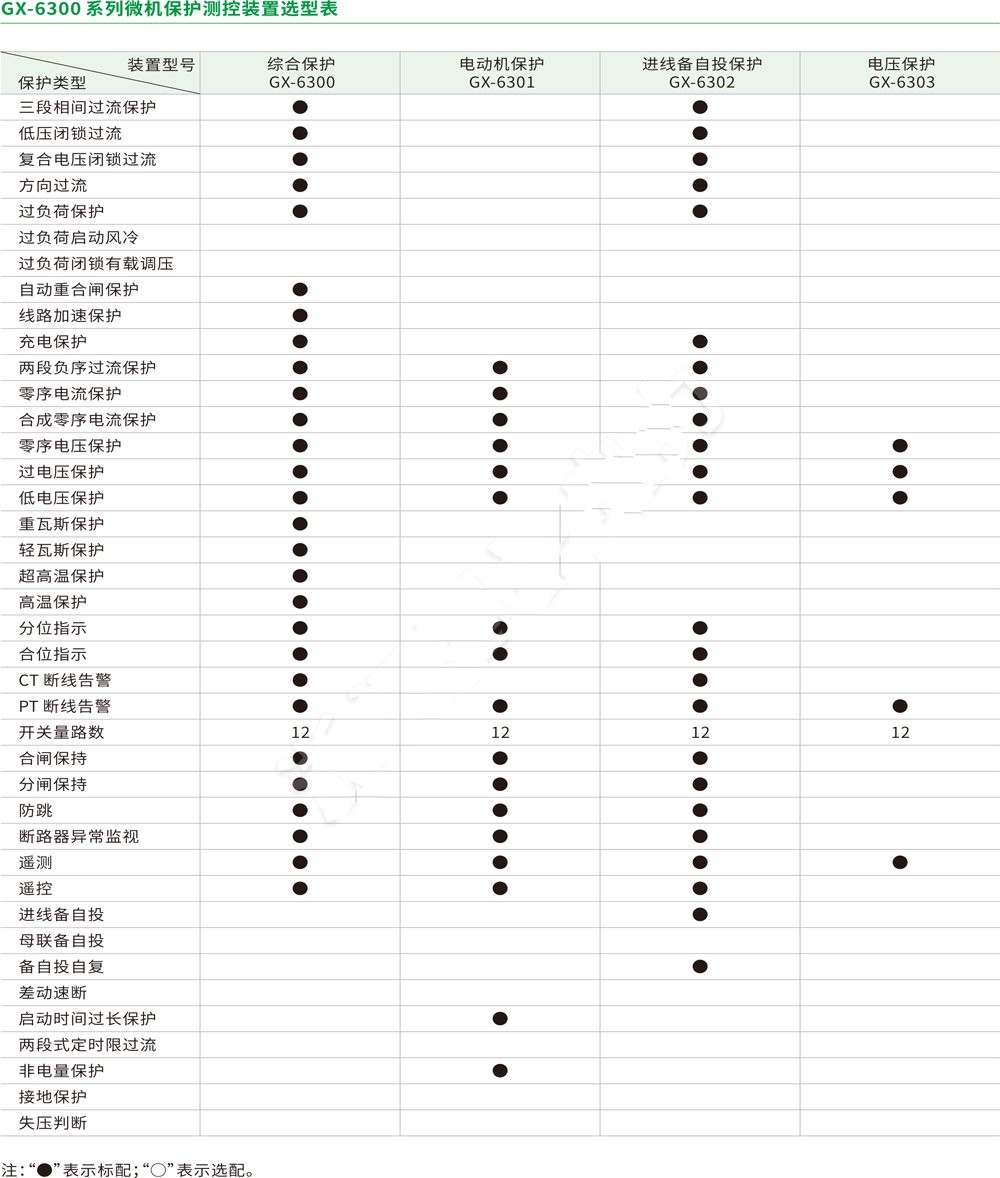 GX-6300 系列微机保护测控装置选型表

| 装置型号 保护类型 | 综合保护 GX-6300 | 电动机保护 GX-6301 | 进线备自投保护 GX-6302 | 电压保护 GX-6303 |
|---|---|---|---|---|
| 三段相间过流保护 | ● | | ● | |
| 低压闭锁过流 | ● | | ● | |
| 复合电压闭锁过流 | ● | | ● | |
| 方向过流 | ● | | ● | |
| 过负荷保护 | ● | | ● | |
| 过负荷启动风冷 | | | | |
| 过负荷闭锁有载调压 | | | | |
| 自动重合闸保护 | ● | | | |
| 线路加速保护 | ● | | | |
| 充电保护 | ● | | ● | |
| 两段负序过流保护 | ● | ● | ● | |
| 零序电流保护 | ● | ● | ● | |
| 合成零序电流保护 | ● | ● | ● | |
| 零序电压保护 | ● | ● | ● | ● |
| 过电压保护 | ● | ● | ● | ● |
| 低电压保护 | ● | ● | ● | ● |
| 重瓦斯保护 | ● | | | |
| 轻瓦斯保护 | ● | | | |
| 超高温保护 | ● | | | |
| 高温保护 | ● | | | |
| 分位指示 | ● | ● | ● | |
| 合位指示 | ● | ● | ● | |
| CT 断线告警 | ● | | ● | |
| PT 断线告警 | ● | ● | ● | ● |
| 开关量路数 | 12 | 12 | 12 | 12 |
| 合闸保持 | ● | ● | ● | |
| 分闸保持 | ● | ● | ● | |
| 防跳 | ● | ● | ● | |
| 断路器异常监视 | ● | ● | ● | |
| 遥测 | ● | ● | ● | ● |
| 遥控 | ● | ● | ● | |
| 进线备自投 | | | ● | |
| 母联备自投 | | | | |
| 备自投自复 | | | ● | |
| 差动速断 | | | | |
| 启动时间过长保护 | | ● | | |
| 两段式定时限过流 | | | | |
| 非电量保护 | | ● | | |
| 接地保护 | | | | |
| 失压判断 | | | | |

注："●"表示标配；"○"表示选配。